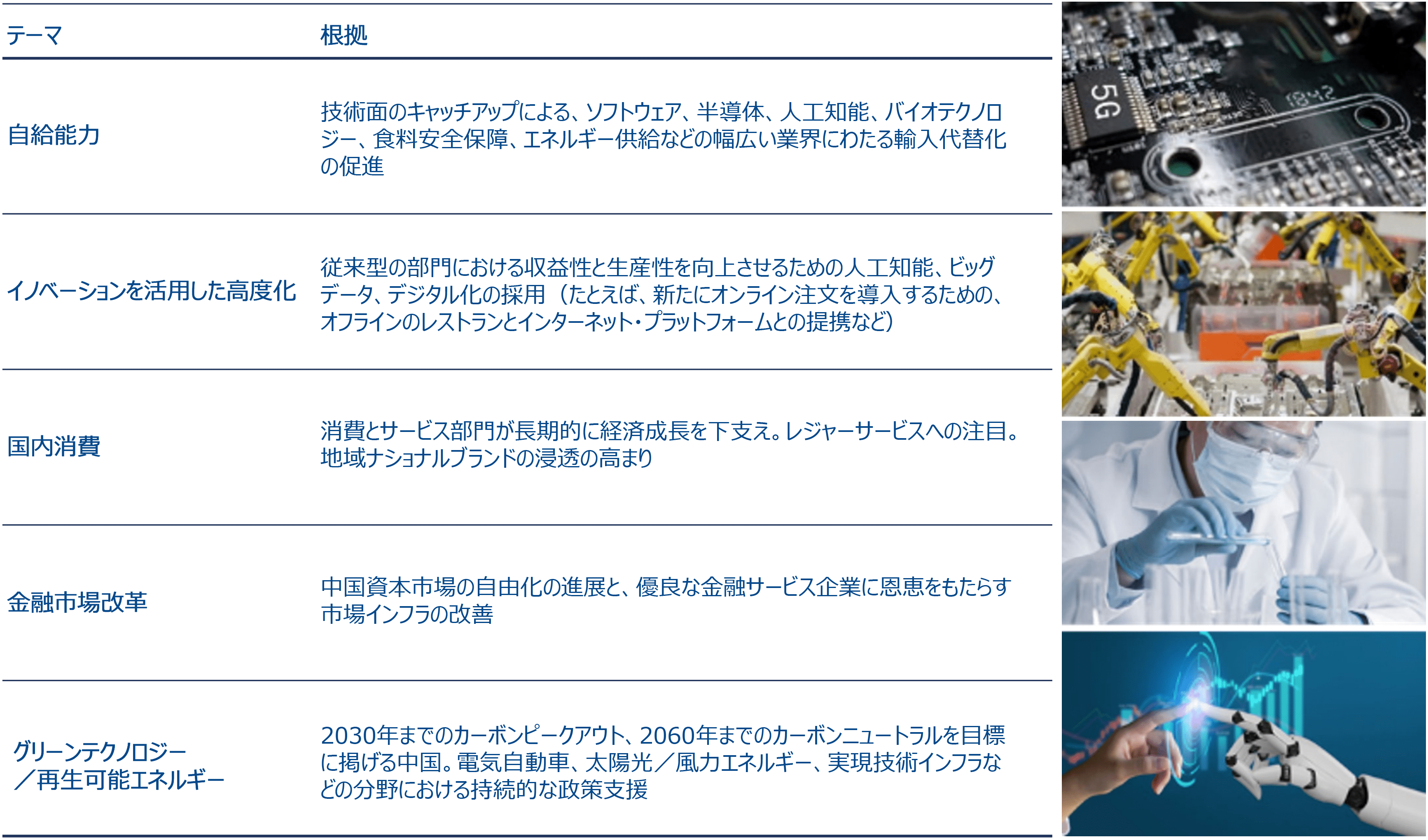 | テーマ | 根拠 |
|---|---|
| 自給能力 | 技術面のキャッチアップによる、ソフトウェア、半導体、人工知能、バイオテクノロジー、食料安全保障、エネルギー供給などの幅広い業界にわたる輸入代替化の促進 |
| イノベーションを活用した高度化 | 従来型の部門における収益性と生産性を向上させるための人工知能、ビッグデータ、デジタル化の採用（たとえば、新たにオンライン注文を導入するための、オフラインのレストランとインターネット・プラットフォームとの提携など） |
| 国内消費 | 消費とサービス部門が長期的に経済成長を下支え。レジャーサービスへの注目。地域ナショナルブランドの浸透の高まり |
| 金融市場改革 | 中国資本市場の自由化の進展と、優良な金融サービス企業に恩恵をもたらす市場インフラの改善 |
| グリーンテクノロジー／再生可能エネルギー | 2030年までのカーボンピークアウト、2060年までのカーボンニュートラルを目標に掲げる中国。電気自動車、太陽光／風力エネルギー、実現技術インフラなどの分野における持続的な政策支援 |

5G
1842